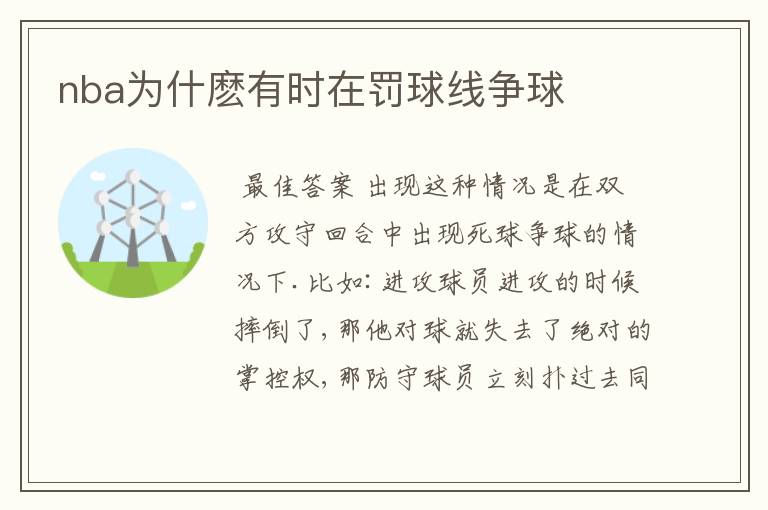 nba为什麽有时在罚球线争球

最佳答案 出现这种情况是在双方攻守回合中出现死球争球的情况下. 比如: 进攻球员进攻的时候摔倒了, 那他对球就失去了绝对的掌控权, 那防守球员立刻扑过去同